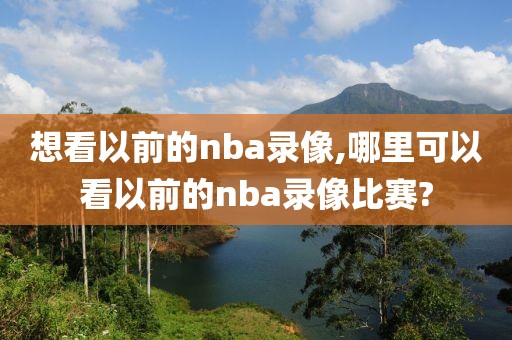 想看以前的nba录像,哪里可以看以前的nba录像比赛?